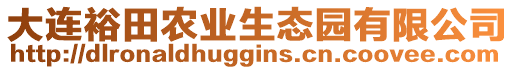 大连裕田农业生态园有限公司
http://dlronaldhuggins.cn.coovee.com